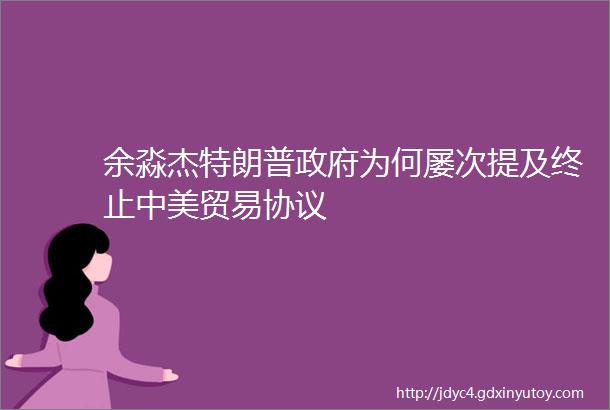 余淼杰特朗普政府为何屡次提及终止中美贸易协议

http://jdyc4.gdxinyutoy.com